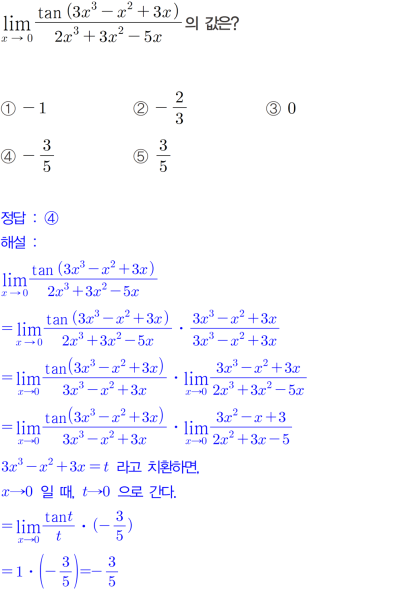 $\lim_{x \to 0} \frac{\tan(3x^3 - x^2 + 3x)}{2x^3 + 3x^2 - 5x}$ 의 값은?

① $-1$ ② $-\frac{2}{3}$ ③ $0$

④ $-\frac{3}{5}$ ⑤ $\frac{3}{5}$

정답 : ④

해설 :

$\lim_{x \to 0} \frac{\tan(3x^3 - x^2 + 3x)}{2x^3 + 3x^2 - 5x}$

$= \lim_{x \to 0} \frac{\tan(3x^3 - x^2 + 3x)}{2x^3 + 3x^2 - 5x} \cdot \frac{3x^3 - x^2 + 3x}{3x^3 - x^2 + 3x}$

$= \lim_{x \to 0} \frac{\tan(3x^3 - x^2 + 3x)}{3x^3 - x^2 + 3x} \cdot \lim_{x \to 0} \frac{3x^3 - x^2 + 3x}{2x^3 + 3x^2 - 5x}$

$= \lim_{x \to 0} \frac{\tan(3x^3 - x^2 + 3x)}{3x^3 - x^2 + 3x} \cdot \lim_{x \to 0} \frac{3x^2 - x + 3}{2x^2 + 3x - 5}$

$3x^3 - x^2 + 3x = t$ 라고 치환하면,

$x \to 0$ 일 때, $t \to 0$ 으로 간다.

$= \lim_{x \to 0} \frac{\tan t}{t} \cdot (-\frac{3}{5})$

$= 1 \cdot \left(-\frac{3}{5}\right) = -\frac{3}{5}$